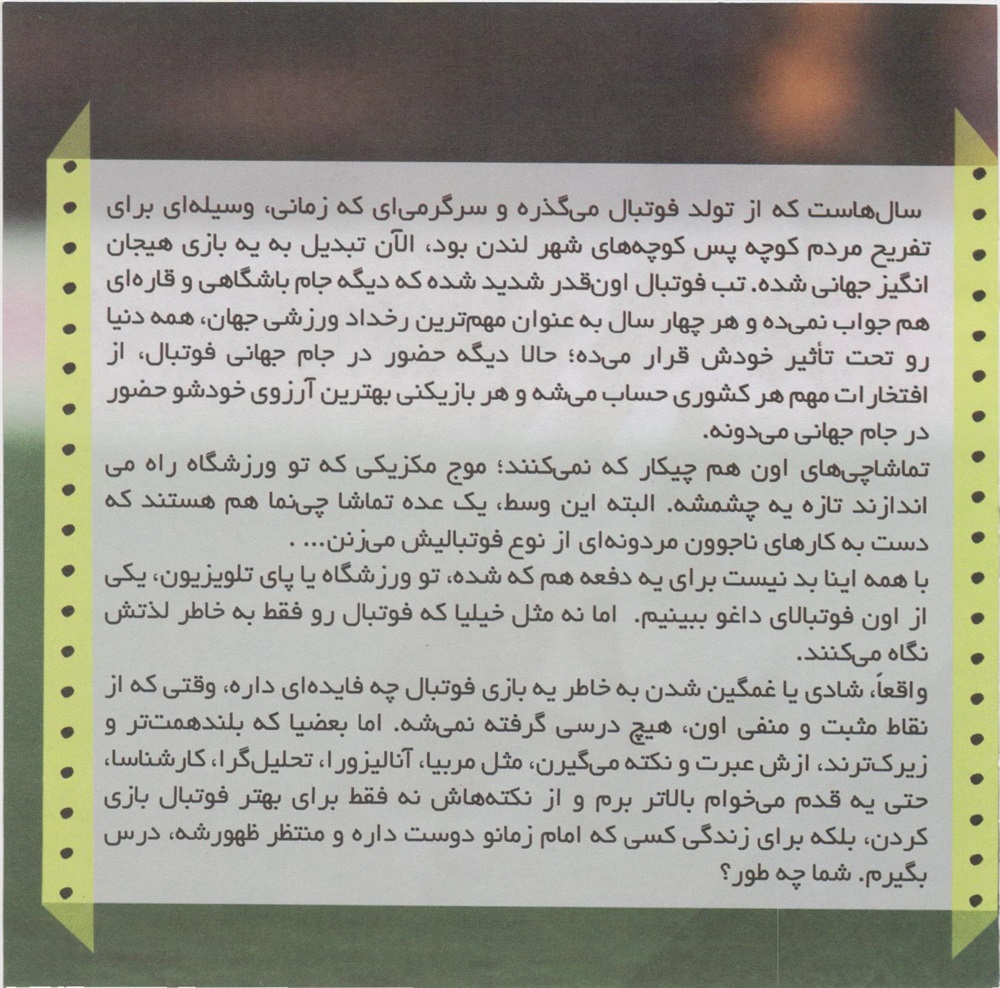 سال‌هاست که از تولد فوتبال می‌گذره و سرگرمی‌ای که زمانی، وسیله‌ای برای تفریح مردم کوچه پس کوچه‌های شهر لندن بود، الآن تبدیل به یه بازی هیجان انگیز جهانی شده. تب فوتبال اون‌قدر شدید شده که دیگه جام باشگاهی و قاره‌ای هم جواب نمی‌ده و هر چهار سال به عنوان مهم‌ترین رخداد ورزشی جهان، همه دنیا رو تحت تأثیر خودش قرار می‌ده؛ حالا دیگه حضور در جام جهانی فوتبال، از افتخارات مهم هر کشوری حساب می‌شه و هر بازیکنی بهترین آرزوی خودشو حضور در جام جهانی می‌دونه.
تماشاچی‌های اون هم چیکار که نمی‌کنند؛ موج مکزیکی که تو ورزشگاه راه می اندازند تازه یه چشمشه. البته این وسط، یک عده تماشا چی‌نما هم هستند که دست به کارهای ناجوون مردونه‌ای از نوع فوتبالیش می‌زنن... .
با همه اینا بد نیست برای یه دفعه هم که شده، تو ورزشگاه یا پای تلویزیون، یکی از اون فوتبالای داغو ببینیم. اما نه مثل خیلیا که فوتبال رو فقط به خاطر لذتش نگاه می‌کنند.
واقعاً، شادی یا غمگین شدن به خاطر یه بازی فوتبال چه فایده‌ای داره، وقتی که از نقاط مثبت و منفی اون، هیچ درسی گرفته نمی‌شه. اما بعضیا که بلندهمت‌تر و زیرک‌ترند، ازش عبرت و نکته می‌گیرن، مثل مربیا، آنالیزورا، تحلیل‌گرا، کارشناسا، حتی یه قدم می‌خوام بالاتر برم و از نکته‌هاش نه فقط برای بهتر فوتبال بازی کردن، بلکه برای زندگی کسی که امام زمانو دوست داره و منتظر ظهورشه، درس بگیرم. شما چه طور؟